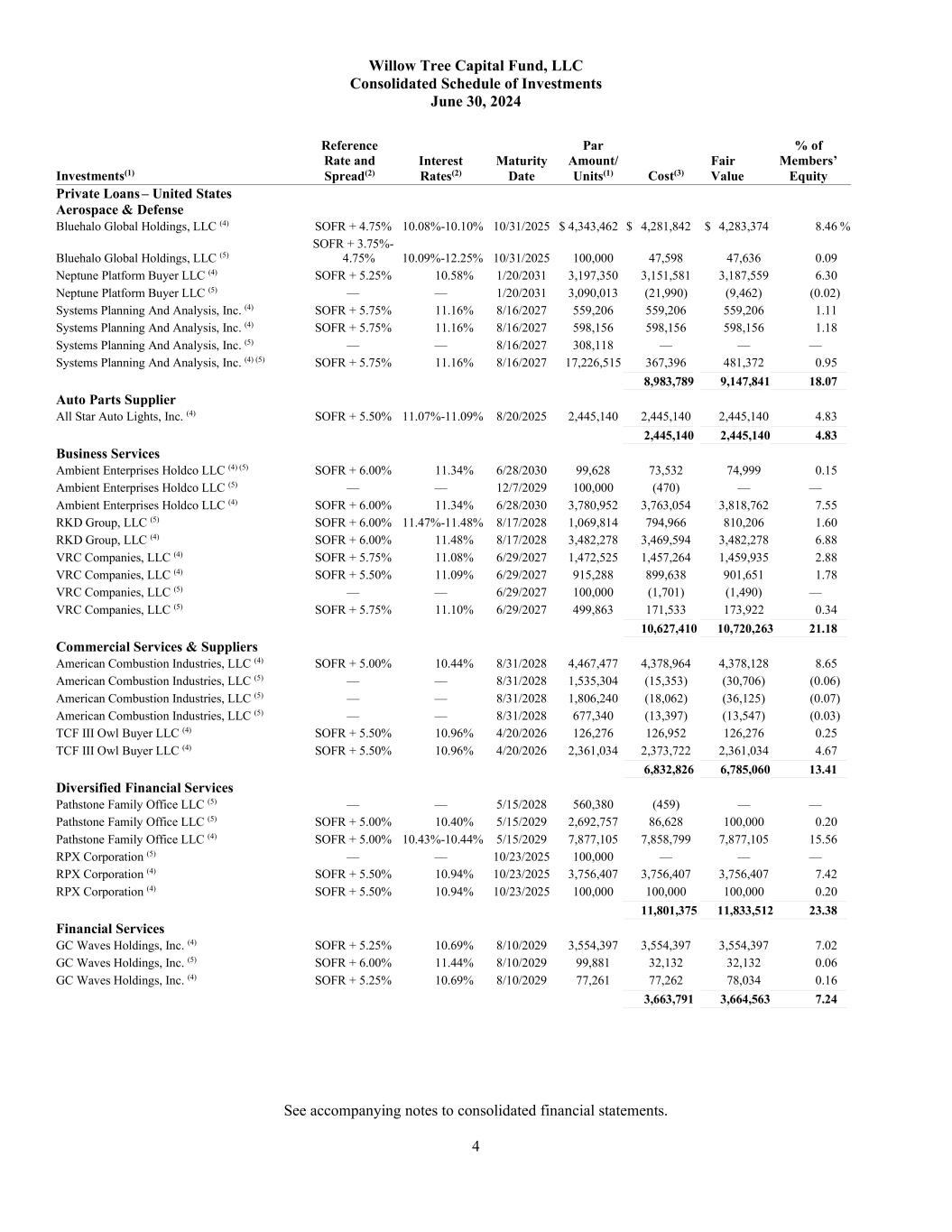 Willow Tree Capital Fund, LLC
Consolidated Schedule of Investments
June 30, 2024

| Investments$^{(1)}$ | Reference Rate and Spread$^{(2)}$ | Interest Rates$^{(2)}$ | Maturity Date | Par Amount/ Units$^{(1)}$ | Cost$^{(3)}$ | Fair Value | % of Members' Equity |
|---|---|---|---|---|---|---|---|
| **Private Loans – United States** | | | | | | | |
| **Aerospace & Defense** | | | | | | | |
| Bluehalo Global Holdings, LLC $^{(4)}$ | SOFR + 4.75% | 10.08%-10.10% | 10/31/2025 | $ 4,343,462 | $ 4,281,842 | $ 4,283,374 | 8.46 % |
| Bluehalo Global Holdings, LLC $^{(5)}$ | SOFR + 3.75%-4.75% | 10.09%-12.25% | 10/31/2025 | 100,000 | 47,598 | 47,636 | 0.09 |
| Neptune Platform Buyer LLC $^{(4)}$ | SOFR + 5.25% | 10.58% | 1/20/2031 | 3,197,350 | 3,151,581 | 3,187,559 | 6.30 |
| Neptune Platform Buyer LLC $^{(5)}$ | — | — | 1/20/2031 | 3,090,013 | (21,990) | (9,462) | (0.02) |
| Systems Planning And Analysis, Inc. $^{(4)}$ | SOFR + 5.75% | 11.16% | 8/16/2027 | 559,206 | 559,206 | 559,206 | 1.11 |
| Systems Planning And Analysis, Inc. $^{(4)}$ | SOFR + 5.75% | 11.16% | 8/16/2027 | 598,156 | 598,156 | 598,156 | 1.18 |
| Systems Planning And Analysis, Inc. $^{(5)}$ | — | — | 8/16/2027 | 308,118 | — | — | — |
| Systems Planning And Analysis, Inc. $^{(4)(5)}$ | SOFR + 5.75% | 11.16% | 8/16/2027 | 17,226,515 | 367,396 | 481,372 | 0.95 |
| | | | | | **8,983,789** | **9,147,841** | **18.07** |
| **Auto Parts Supplier** | | | | | | | |
| All Star Auto Lights, Inc. $^{(4)}$ | SOFR + 5.50% | 11.07%-11.09% | 8/20/2025 | 2,445,140 | 2,445,140 | 2,445,140 | 4.83 |
| | | | | | **2,445,140** | **2,445,140** | **4.83** |
| **Business Services** | | | | | | | |
| Ambient Enterprises Holdco LLC $^{(4)(5)}$ | SOFR + 6.00% | 11.34% | 6/28/2030 | 99,628 | 73,532 | 74,999 | 0.15 |
| Ambient Enterprises Holdco LLC $^{(5)}$ | — | — | 12/7/2029 | 100,000 | (470) | — | — |
| Ambient Enterprises Holdco LLC $^{(4)}$ | SOFR + 6.00% | 11.34% | 6/28/2030 | 3,780,952 | 3,763,054 | 3,818,762 | 7.55 |
| RKD Group, LLC $^{(5)}$ | SOFR + 6.00% | 11.47%-11.48% | 8/17/2028 | 1,069,814 | 794,966 | 810,206 | 1.60 |
| RKD Group, LLC $^{(4)}$ | SOFR + 6.00% | 11.48% | 8/17/2028 | 3,482,278 | 3,469,594 | 3,482,278 | 6.88 |
| VRC Companies, LLC $^{(4)}$ | SOFR + 5.75% | 11.08% | 6/29/2027 | 1,472,525 | 1,457,264 | 1,459,935 | 2.88 |
| VRC Companies, LLC $^{(4)}$ | SOFR + 5.50% | 11.09% | 6/29/2027 | 915,288 | 899,638 | 901,651 | 1.78 |
| VRC Companies, LLC $^{(5)}$ | — | — | 6/29/2027 | 100,000 | (1,701) | (1,490) | — |
| VRC Companies, LLC $^{(5)}$ | SOFR + 5.75% | 11.10% | 6/29/2027 | 499,863 | 171,533 | 173,922 | 0.34 |
| | | | | | **10,627,410** | **10,720,263** | **21.18** |
| **Commercial Services & Suppliers** | | | | | | | |
| American Combustion Industries, LLC $^{(4)}$ | SOFR + 5.00% | 10.44% | 8/31/2028 | 4,467,477 | 4,378,964 | 4,378,128 | 8.65 |
| American Combustion Industries, LLC $^{(5)}$ | — | — | 8/31/2028 | 1,535,304 | (15,353) | (30,706) | (0.06) |
| American Combustion Industries, LLC $^{(5)}$ | — | — | 8/31/2028 | 1,806,240 | (18,062) | (36,125) | (0.07) |
| American Combustion Industries, LLC $^{(5)}$ | — | — | 8/31/2028 | 677,340 | (13,397) | (13,547) | (0.03) |
| TCF III Owl Buyer LLC $^{(4)}$ | SOFR + 5.50% | 10.96% | 4/20/2026 | 126,276 | 126,952 | 126,276 | 0.25 |
| TCF III Owl Buyer LLC $^{(4)}$ | SOFR + 5.50% | 10.96% | 4/20/2026 | 2,361,034 | 2,373,722 | 2,361,034 | 4.67 |
| | | | | | **6,832,826** | **6,785,060** | **13.41** |
| **Diversified Financial Services** | | | | | | | |
| Pathstone Family Office LLC $^{(5)}$ | — | — | 5/15/2028 | 560,380 | (459) | — | — |
| Pathstone Family Office LLC $^{(5)}$ | SOFR + 5.00% | 10.40% | 5/15/2029 | 2,692,757 | 86,628 | 100,000 | 0.20 |
| Pathstone Family Office LLC $^{(4)}$ | SOFR + 5.00% | 10.43%-10.44% | 5/15/2029 | 7,877,105 | 7,858,799 | 7,877,105 | 15.56 |
| RPX Corporation $^{(5)}$ | — | — | 10/23/2025 | 100,000 | — | — | — |
| RPX Corporation $^{(4)}$ | SOFR + 5.50% | 10.94% | 10/23/2025 | 3,756,407 | 3,756,407 | 3,756,407 | 7.42 |
| RPX Corporation $^{(4)}$ | SOFR + 5.50% | 10.94% | 10/23/2025 | 100,000 | 100,000 | 100,000 | 0.20 |
| | | | | | **11,801,375** | **11,833,512** | **23.38** |
| **Financial Services** | | | | | | | |
| GC Waves Holdings, Inc. $^{(4)}$ | SOFR + 5.25% | 10.69% | 8/10/2029 | 3,554,397 | 3,554,397 | 3,554,397 | 7.02 |
| GC Waves Holdings, Inc. $^{(5)}$ | SOFR + 6.00% | 11.44% | 8/10/2029 | 99,881 | 32,132 | 32,132 | 0.06 |
| GC Waves Holdings, Inc. $^{(4)}$ | SOFR + 5.25% | 10.69% | 8/10/2029 | 77,261 | 77,262 | 78,034 | 0.16 |
| | | | | | **3,663,791** | **3,664,563** | **7.24** |

See accompanying notes to consolidated financial statements.

4